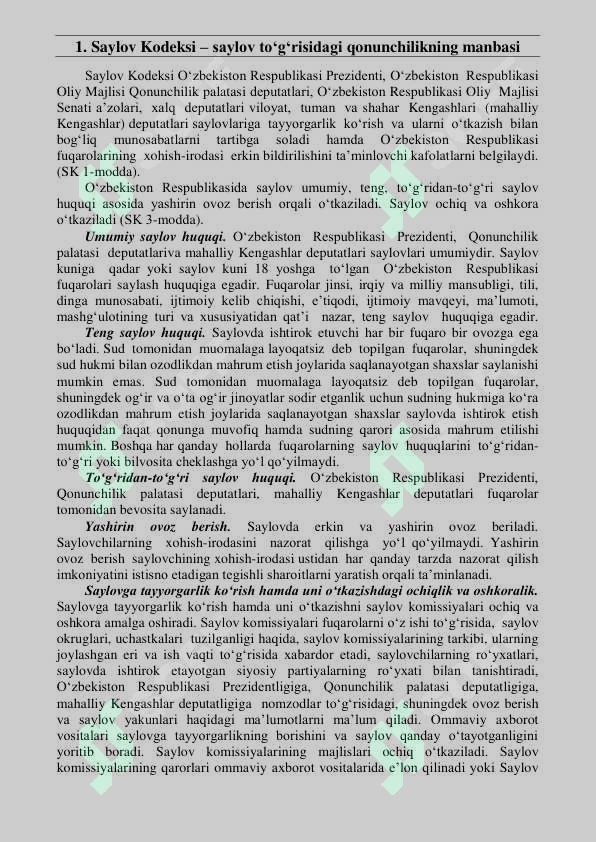 1. Saylov Kodeksi – saylov to'g'risidagi qonunchilikning manbasi

Saylov Kodeksi O'zbekiston Respublikasi Prezidenti, O'zbekiston Respublikasi Oliy Majlisi Qonunchilik palatasi deputatlari, O'zbekiston Respublikasi Oliy Majlisi Senati a'zolari, xalq deputatlari viloyat, tuman va shahar Kengashlari (mahalliy Kengashlar) deputatlari saylovlariga tayyorgarlik ko'rish va ularni o'tkazish bilan bog'liq munosabatlarni tartibga soladi hamda O'zbekiston Respublikasi fuqarolarining xohish-irodasi erkin bildirilishini ta'minlovchi kafolatlarni belgilaydi. (SK 1-modda).

O'zbekiston Respublikasida saylov umumiy, teng, to'g'ridan-to'g'ri saylov huquqi asosida yashirin ovoz berish orqali o'tkaziladi. Saylov ochiq va oshkora o'tkaziladi (SK 3-modda).

Umumiy saylov huquqi. O'zbekiston Respublikasi Prezidenti, Qonunchilik palatasi deputatlariva mahalliy Kengashlar deputatlari saylovlari umumiydir. Saylov kuniga qadar yoki saylov kuni 18 yoshga to'lgan O'zbekiston Respublikasi fuqarolari saylash huquqiga egadir. Fuqarolar jinsi, irqiy va milliy mansubligi, tili, dinga munosabati, ijtimoiy kelib chiqishi, e'tiqodi, ijtimoiy mavqeyi, ma'lumoti, mashg'ulotining turi va xususiyatidan qat'i nazar, teng saylov huquqiga egadir.

Teng saylov huquqi. Saylovda ishtirok etuvchi har bir fuqaro bir ovozga ega bo'ladi. Sud tomonidan muomalaga layoqatsiz deb topilgan fuqarolar, shuningdek sud hukmi bilan ozodlikdan mahrum etish joylarida saqlanayotgan shaxslar saylanishi mumkin emas. Sud tomonidan muomalaga layoqatsiz deb topilgan fuqarolar, shuningdek og'ir va o'ta og'ir jinoyatlar sodir etganlik uchun sudning hukmiga ko'ra ozodlikdan mahrum etish joylarida saqlanayotgan shaxslar saylovda ishtirok etish huquqidan faqat qonunga muvofiq hamda sudning qarori asosida mahrum etilishi mumkin. Boshqa har qanday hollarda fuqarolarning saylov huquqlarini to'g'ridan-to'g'ri yoki bilvosita cheklashga yo'l qo'yilmaydi.

To'g'ridan-to'g'ri saylov huquqi. O'zbekiston Respublikasi Prezidenti, Qonunchilik palatasi deputatlari, mahalliy Kengashlar deputatlari fuqarolar tomonidan bevosita saylanadi.

Yashirin ovoz berish. Saylovda erkin va yashirin ovoz beriladi. Saylovchilarning xohish-irodasini nazorat qilishga yo'l qo'yilmaydi. Yashirin ovoz berish saylovchining xohish-irodasi ustidan har qanday tarzda nazorat qilish imkoniyatini istisno etadigan tegishli sharoitlarni yaratish orqali ta'minlanadi.

Saylovga tayyorgarlik ko'rish hamda uni o'tkazishdagi ochiqlik va oshkoralik. Saylovga tayyorgarlik ko'rish hamda uni o'tkazishni saylov komissiyalari ochiq va oshkora amalga oshiradi. Saylov komissiyalari fuqarolarni o'z ishi to'g'risida, saylov okruglari, uchastkalari tuzilganligi haqida, saylov komissiyalarining tarkibi, ularning joylashgan eri va ish vaqti to'g'risida xabardor etadi, saylovchilarning ro'yxatlari, saylovda ishtirok etayotgan siyosiy partiyalarning ro'yxati bilan tanishtiradi, O'zbekiston Respublikasi Prezidentligiga, Qonunchilik palatasi deputatligiga, mahalliy Kengashlar deputatligiga nomzodlar to'g'risidagi, shuningdek ovoz berish va saylov yakunlari haqidagi ma'lumotlarni ma'lum qiladi. Ommaviy axborot vositalari saylovga tayyorgarlikning borishini va saylov qanday o'tayotganligini yoritib boradi. Saylov komissiyalarining majlislari ochiq o'tkaziladi. Saylov komissiyalarining qarorlari ommaviy axborot vositalarida e'lon qilinadi yoki Saylov